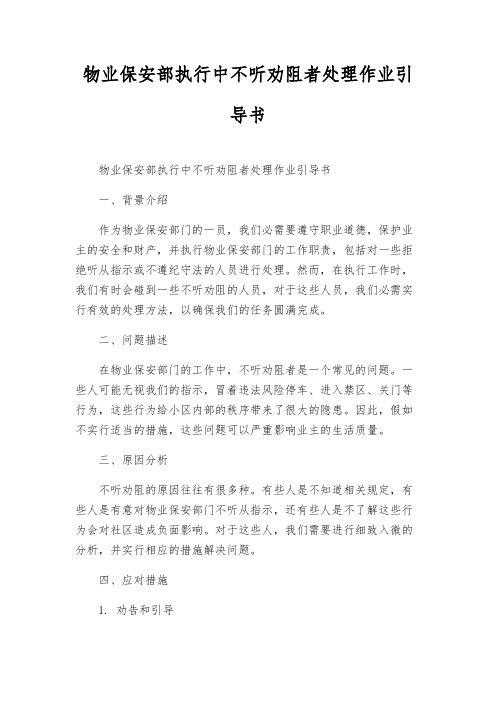 物业保安部执行中不听劝阻者处理作业引导书

物业保安部执行中不听劝阻者处理作业引导书

一、背景介绍

作为物业保安部门的一员，我们必需要遵守职业道德，保护业主的安全和财产，并执行物业保安部门的工作职责，包括对一些拒绝听从指示或不遵纪守法的人员进行处理。然而，在执行工作时，我们有时会碰到一些不听劝阻的人员，对于这些人员，我们必需实行有效的处理方法，以确保我们的任务圆满完成。

二、问题描述

在物业保安部门的工作中，不听劝阻者是一个常见的问题。一些人可能无视我们的指示，冒着违法风险停车、进入禁区、关门等行为，这些行为给小区内部的秩序带来了很大的隐患。因此，假如不实行适当的措施，这些问题可以严重影响业主的生活质量。

三、原因分析

不听劝阻的原因往往有很多种。有些人是不知道相关规定，有些人是有意对物业保安部门不听从指示，还有些人是不了解这些行为会对社区造成负面影响。对于这些人，我们需要进行细致入微的分析，并实行相应的措施解决问题。

四、应对措施

1. 劝告和引导